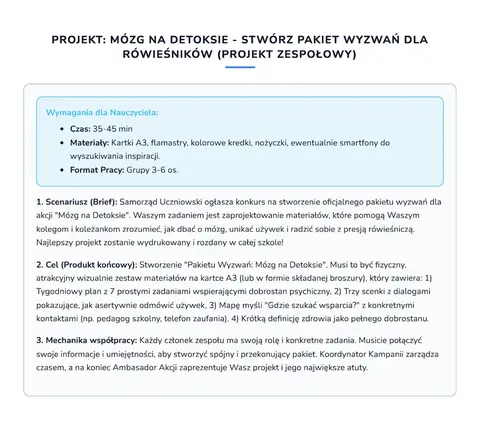 PROJEKT: MÓZG NA DETOKSIE - STWÓRZ PAKIET WYZWAŃ DLA RÓWIEŚNIKÓW (PROJEKT ZESPOŁOWY)

Wymagania dla Nauczyciela:

• Czas: 35-45 min
• Materiały: Kartki A3, flamastry, kolorowe kredki, nożyczki, ewentualnie smartfony do wyszukiwania inspiracji.
• Format Pracy: Grupy 3-6 os.

1. Scenariusz (Brief): Samorząd Uczniowski ogłasza konkurs na stworzenie oficjalnego pakietu wyzwań dla akcji "Mózg na Detoksie". Waszym zadaniem jest zaprojektowanie materiałów, które pomogą Waszym kolegom i koleżankom zrozumieć, jak dbać o mózg, unikać używek i radzić sobie z presją rówieśniczą. Najlepszy projekt zostanie wydrukowany i rozdany w całej szkole!

2. Cel (Produkt końcowy): Stworzenie "Pakietu Wyzwań: Mózg na Detoksie". Musi to być fizyczny, atrakcyjny wizualnie zestaw materiałów na kartce A3 (lub w formie składanej broszury), który zawiera: 1) Tygodniowy plan z 7 prostymi zadaniami wspierającymi dobrostan psychiczny, 2) Trzy scenki z dialogami pokazujące, jak asertywnie odmówić używek, 3) Mapę myśli "Gdzie szukać wsparcia?" z konkretnymi kontaktami (np. pedagog szkolny, telefon zaufania), 4) Krótką definicję zdrowia jako pełnego dobrostanu.

3. Mechanika współpracy: Każdy członek zespołu ma swoją rolę i konkretne zadania. Musicie połączyć swoje informacje i umiejętności, aby stworzyć spójny i przekonujący pakiet. Koordynator Kampanii zarządza czasem, a na koniec Ambasador Akcji zaprezentuje Wasz projekt i jego największe atuty.